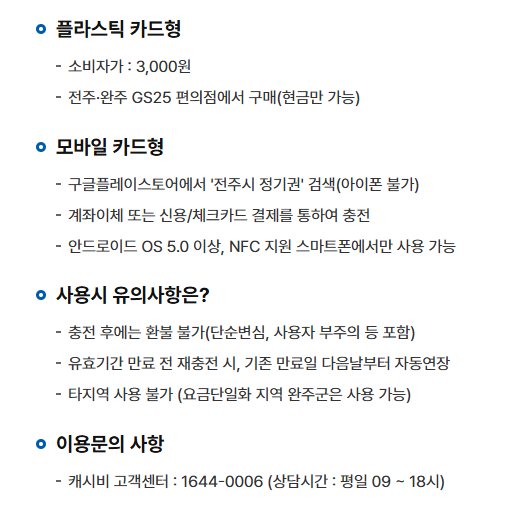 • 플라스틱 카드형

- 소비자가 : 3,000원
- 전주·완주 GS25 편의점에서 구매(현금만 가능)

• 모바일 카드형

- 구글플레이스토어에서 '전주시 정기권' 검색(아이폰 불가)
- 계좌이체 또는 신용/체크카드 결제를 통하여 충전
- 안드로이드 OS 5.0 이상, NFC 지원 스마트폰에서만 사용 가능

• 사용시 유의사항은?

- 충전 후에는 환불 불가(단순변심, 사용자 부주의 등 포함)
- 유효기간 만료 전 재충전 시, 기존 만료일 다음날부터 자동연장
- 타지역 사용 불가 (요금단일화 지역 완주군은 사용 가능)

• 이용문의 사항

- 캐시비 고객센터 : 1644-0006 (상담시간 : 평일 09 ~ 18시)